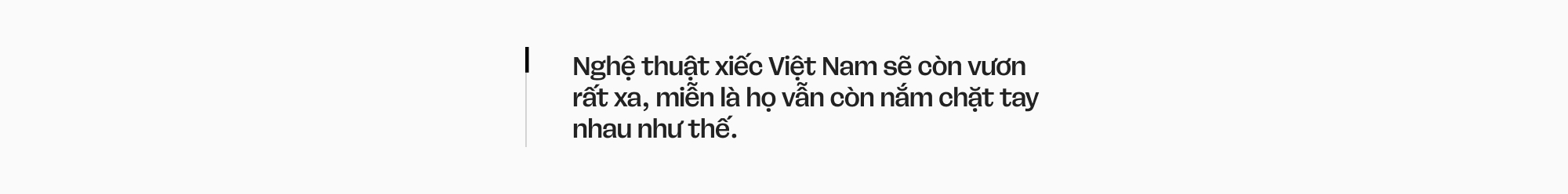 Nghệ thuật xiếc Việt Nam sẽ còn vươn rất xa, miễn là họ vẫn còn nắm chặt tay nhau như thế.